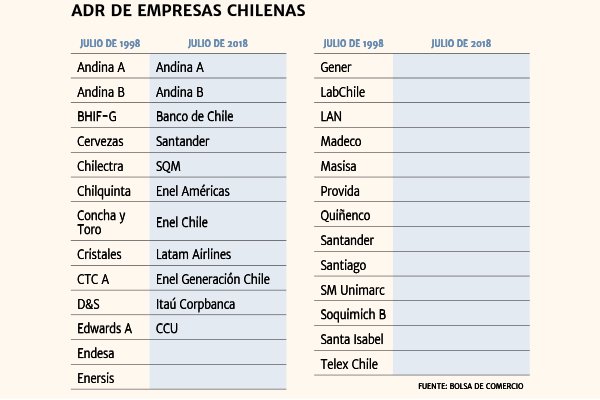 ADR DE EMPRESAS CHILENAS

| JULIO DE 1998 | JULIO DE 2018 |
|---|---|
| Andina A | Andina A |
| Andina B | Andina B |
| BHIF-G | Banco de Chile |
| Cervezas | Santander |
| Chilectra | SQM |
| Chilquinta | Enel Américas |
| Concha y Toro | Enel Chile |
| Cristales | Latam Airlines |
| CTC A | Enel Generación Chile |
| D&S | Itaú Corpbanca |
| Edwards A | CCU |
| Endesa | |
| Enersis | |

| JULIO DE 1998 | JULIO DE 2018 |
|---|---|
| Gener | |
| LabChile | |
| LAN | |
| Madeco | |
| Masisa | |
| Provida | |
| Quiñenco | |
| Santander | |
| Santiago | |
| SM Unimarc | |
| Soquimich B | |
| Santa Isabel | |
| Telex Chile | |

FUENTE: BOLSA DE COMERCIO